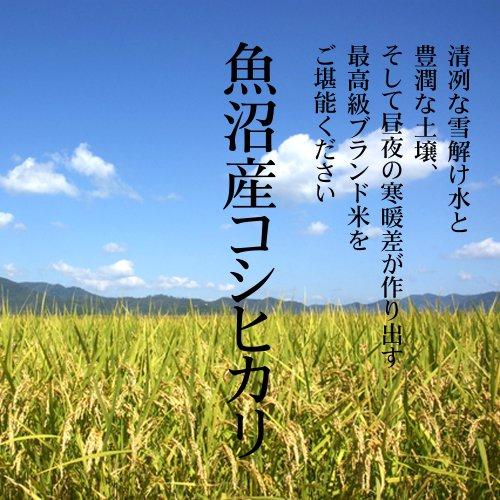 清冽な雪解け水と
豊潤な土壌、
そして昼夜の寒暖差が作り出す
最高級ブランド米を
ご堪能ください

魚沼産コシヒカリ